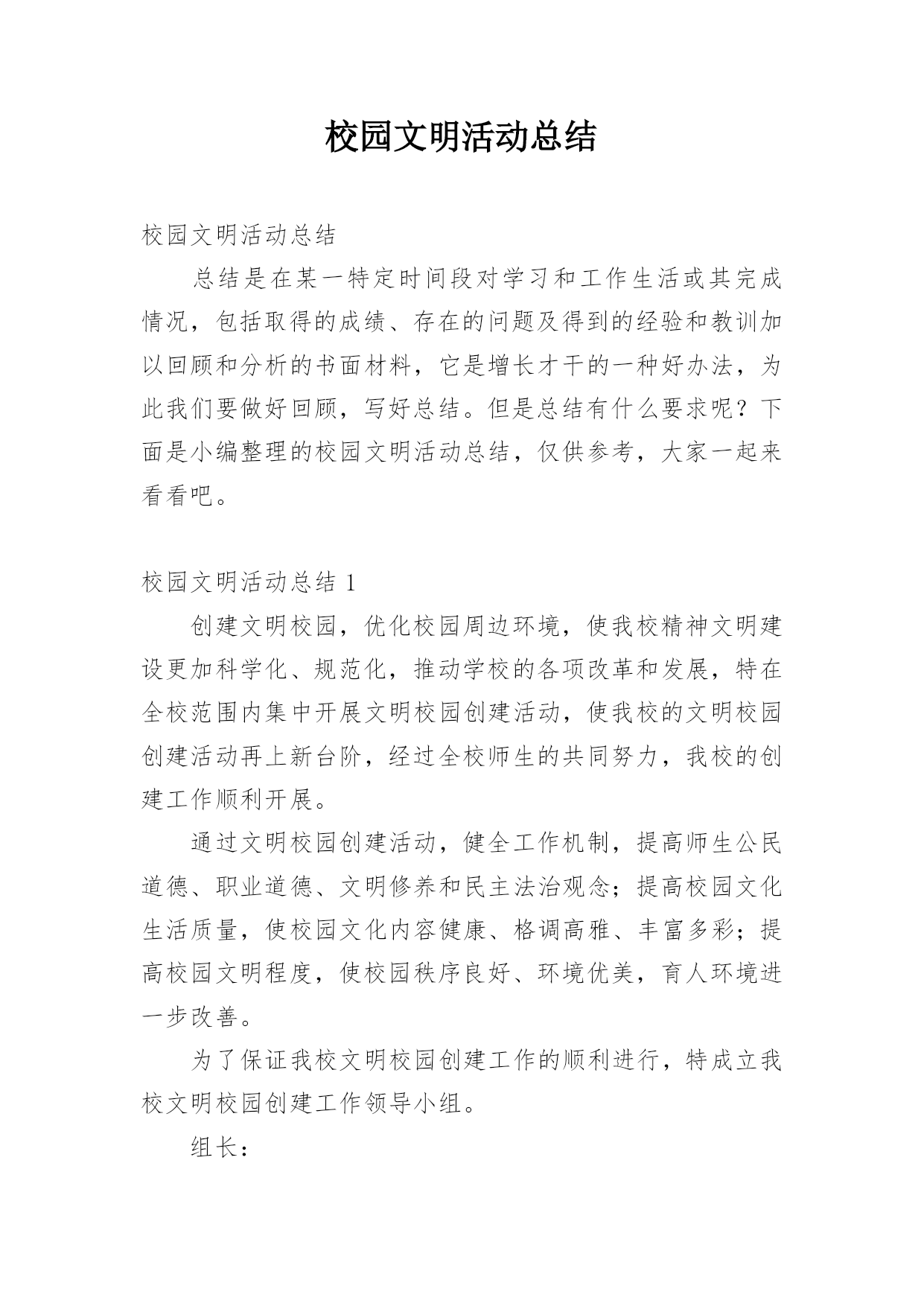 校园文明活动总结

校园文明活动总结

总结是在某一特定时间段对学习和工作生活或其完成情况，包括取得的成绩、存在的问题及得到的经验和教训加以回顾和分析的书面材料，它是增长才干的一种好办法，为此我们要做好回顾，写好总结。但是总结有什么要求呢？下面是小编整理的校园文明活动总结，仅供参考，大家一起来看看吧。

校园文明活动总结 1

创建文明校园，优化校园周边环境，使我校精神文明建设更加科学化、规范化，推动学校的各项改革和发展，特在全校范围内集中开展文明校园创建活动，使我校的文明校园创建活动再上新台阶，经过全校师生的共同努力，我校的创建工作顺利开展。

通过文明校园创建活动，健全工作机制，提高师生公民道德、职业道德、文明修养和民主法治观念；提高校园文化生活质量，使校园文化内容健康、格调高雅、丰富多彩；提高校园文明程度，使校园秩序良好、环境优美，育人环境进一步改善。

为了保证我校文明校园创建工作的顺利进行，特成立我校文明校园创建工作领导小组。

组长：